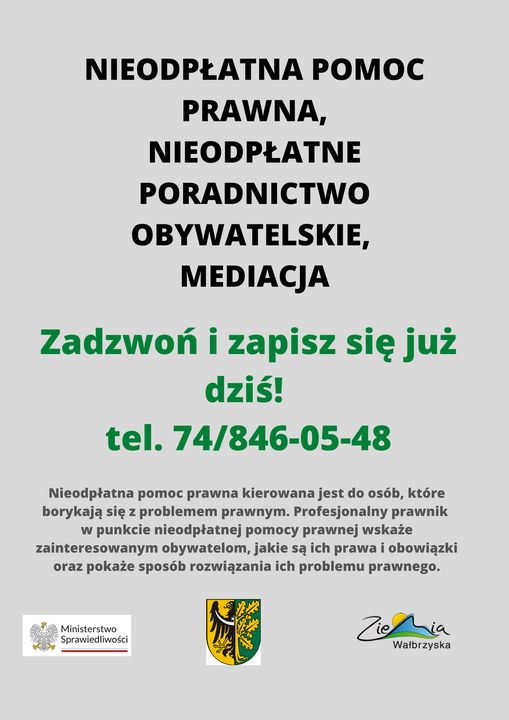 NIEODPŁATNA POMOC PRAWNA, NIEODPŁATNE PORADNICTWO OBYWATELSKIE, MEDIACJA

Zadzwoń i zapisz się już dziś!
tel. 74/846-05-48

Nieodpłatna pomoc prawna kierowana jest do osób, które borykają się z problemem prawnym. Profesjonalny prawnik w punkcie nieodpłatnej pomocy prawnej wskaże zainteresowanym obywatelom, jakie są ich prawa i obowiązki oraz pokaże sposób rozwiązania ich problemu prawnego.

Ministerstwo Sprawiedliwości

Ziemia Wałbrzyska